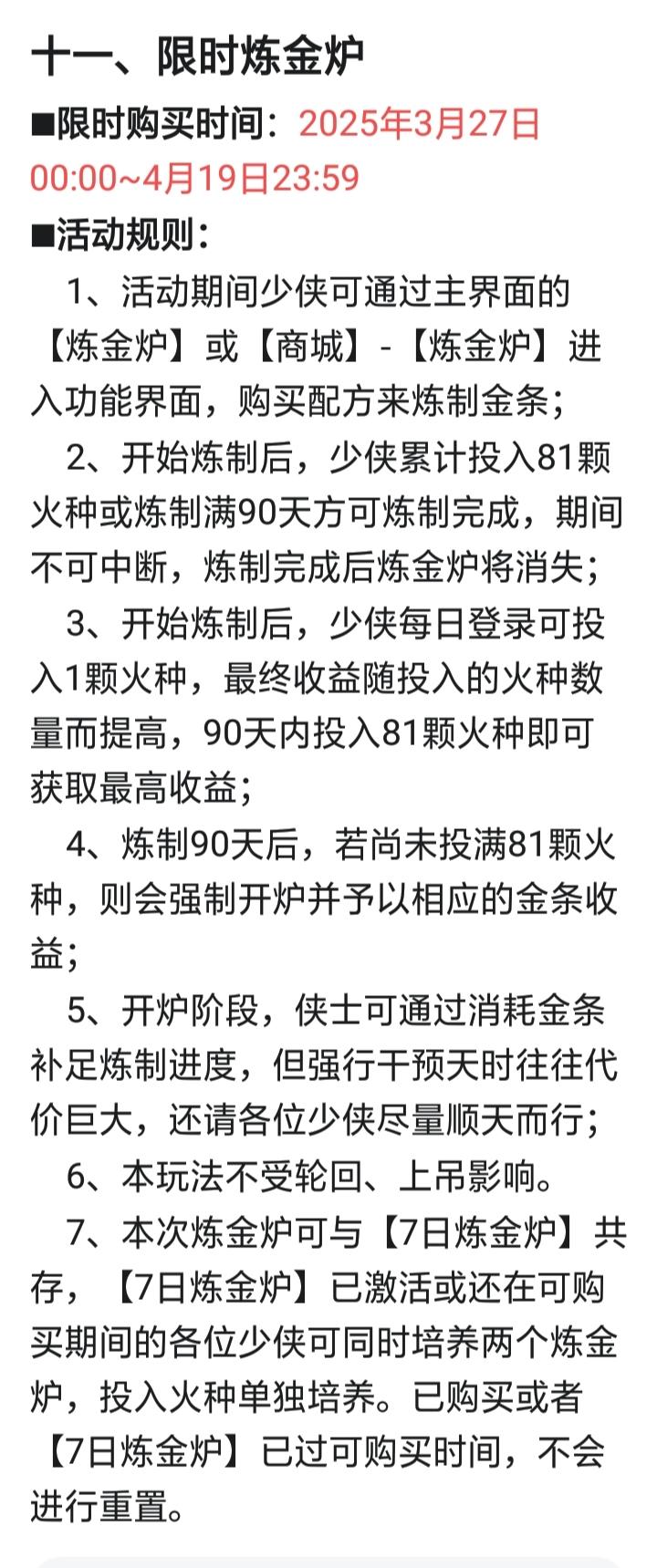 十一、限时炼金炉

■限时购买时间：2025年3月27日00:00~4月19日23:59

■活动规则：

1、活动期间少侠可通过主界面的【炼金炉】或【商城】-【炼金炉】进入功能界面，购买配方来炼制金条；

2、开始炼制后，少侠累计投入81颗火种或炼制满90天方可炼制完成，期间不可中断，炼制完成后炼金炉将消失；

3、开始炼制后，少侠每日登录可投入1颗火种，最终收益随投入的火种数量而提高，90天内投入81颗火种即可获取最高收益；

4、炼制90天后，若尚未投满81颗火种，则会强制开炉并予以相应的金条收益；

5、开炉阶段，侠士可通过消耗金条补足炼制进度，但强行干预天时往往代价巨大，还请各位少侠尽量顺天而行；

6、本玩法不受轮回、上吊影响。

7、本次炼金炉可与【7日炼金炉】共存，【7日炼金炉】已激活或还在可购买期间的各位少侠可同时培养两个炼金炉，投入火种单独培养。已购买或者【7日炼金炉】已过可购买时间，不会进行重置。